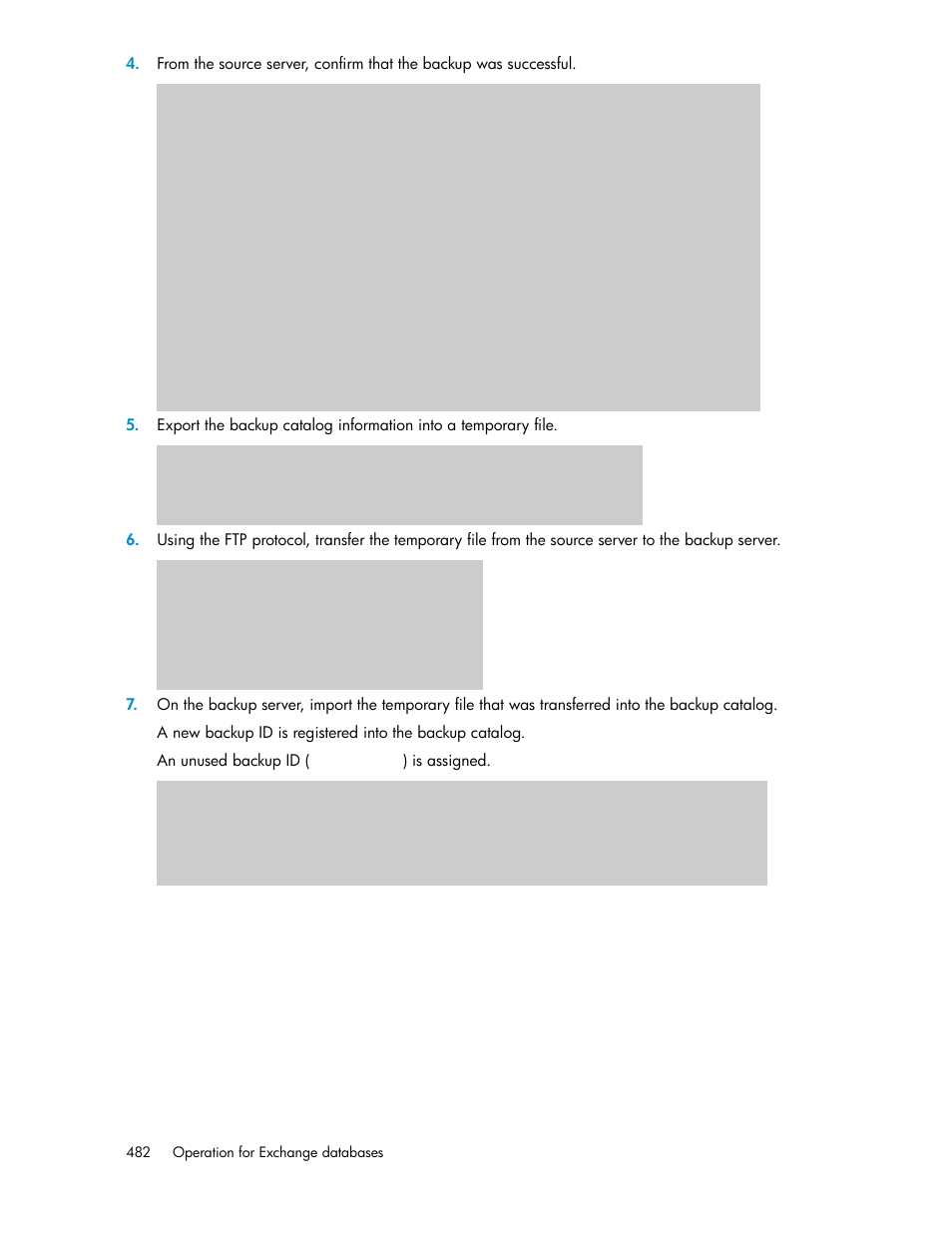 4. From the source server, confirm that the backup was successful.

5. Export the backup catalog information into a temporary file.

6. Using the FTP protocol, transfer the temporary file from the source server to the backup server.

7. On the backup server, import the temporary file that was transferred into the backup catalog.

A new backup ID is registered into the backup catalog.

An unused backup ID ( ) is assigned.

482 Operation for Exchange databases